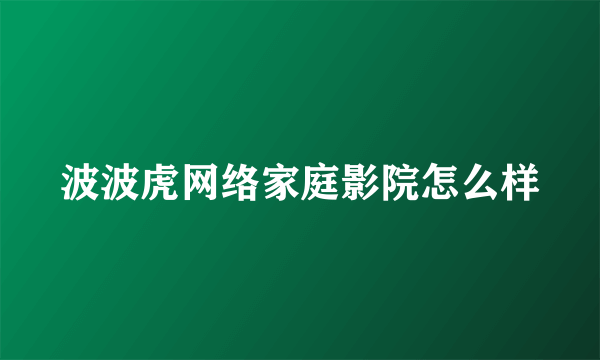 波波虎网络家庭影院怎么样